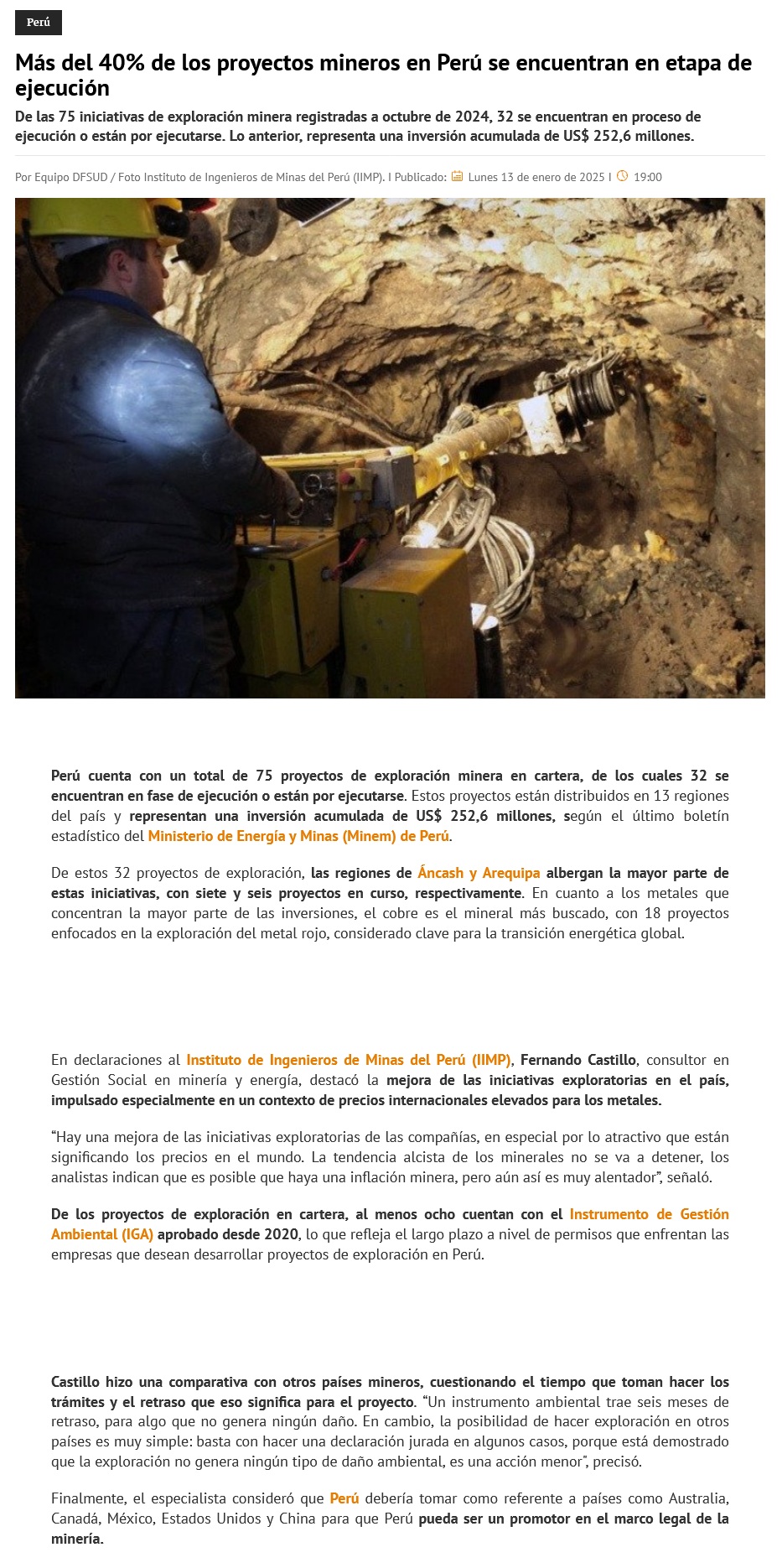 Perú

Más del 40% de los proyectos mineros en Perú se encuentran en etapa de ejecución

De las 75 iniciativas de exploración minera registradas a octubre de 2024, 32 se encuentran en proceso de ejecución o están por ejecutarse. Lo anterior, representa una inversión acumulada de US$ 252,6 millones.

Por Equipo DFSUD / Foto Instituto de Ingenieros de Minas del Perú (IIMP). I Publicado: Lunes 13 de enero de 2025 I 19:00

Perú cuenta con un total de 75 proyectos de exploración minera en cartera, de los cuales 32 se encuentran en fase de ejecución o están por ejecutarse. Estos proyectos están distribuidos en 13 regiones del país y representan una inversión acumulada de US$ 252,6 millones, según el último boletín estadístico del Ministerio de Energía y Minas (Minem) de Perú.

De estos 32 proyectos de exploración, las regiones de Áncash y Arequipa albergan la mayor parte de estas iniciativas, con siete y seis proyectos en curso, respectivamente. En cuanto a los metales que concentran la mayor parte de las inversiones, el cobre es el mineral más buscado, con 18 proyectos enfocados en la exploración del metal rojo, considerado clave para la transición energética global.

En declaraciones al Instituto de Ingenieros de Minas del Perú (IIMP), Fernando Castillo, consultor en Gestión Social en minería y energía, destacó la mejora de las iniciativas exploratorias en el país, impulsado especialmente en un contexto de precios internacionales elevados para los metales.

“Hay una mejora de las iniciativas exploratorias de las compañías, en especial por lo atractivo que están significando los precios en el mundo. La tendencia alcista de los minerales no se va a detener, los analistas indican que es posible que haya una inflación minera, pero aún así es muy alentador”, señaló.

De los proyectos de exploración en cartera, al menos ocho cuentan con el Instrumento de Gestión Ambiental (IGA) aprobado desde 2020, lo que refleja el largo plazo a nivel de permisos que enfrentan las empresas que desean desarrollar proyectos de exploración en Perú.

Castillo hizo una comparativa con otros países mineros, cuestionando el tiempo que toman hacer los trámites y el retraso que eso significa para el proyecto. “Un instrumento ambiental trae seis meses de retraso, para algo que no genera ningún daño. En cambio, la posibilidad de hacer exploración en otros países es muy simple: basta con hacer una declaración jurada en algunos casos, porque está demostrado que la exploración no genera ningún tipo de daño ambiental, es una acción menor”, precisó.

Finalmente, el especialista consideró que Perú debería tomar como referente a países como Australia, Canadá, México, Estados Unidos y China para que Perú pueda ser un promotor en el marco legal de la minería.